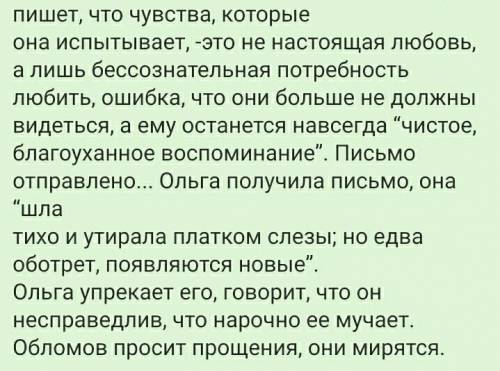 пишет, что чувства, которые
она испытывает, -это не настоящая любовь, а лишь бессознательная потребность любить, ошибка, что они больше не должны видеться, а ему останется навсегда “чистое, благоуханное воспоминание”. Письмо отправлено... Ольга получила письмо, она “шла
тихо и утирала платком слезы; но едва оботрет, появляются новые”.
Ольга упрекает его, говорит, что он несправедлив, что нарочно ее мучает. Обломов просит прощения, они мирятся.